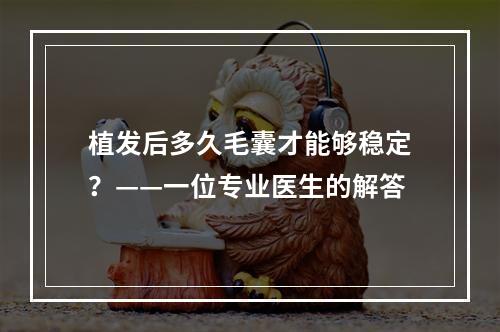 植发后多久毛囊才能够稳定？——一位专业医生的解答